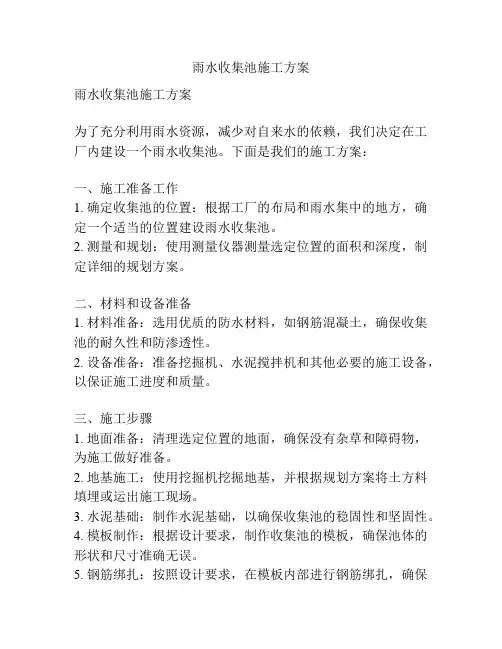 雨水收集池施工方案

雨水收集池施工方案

为了充分利用雨水资源，减少对自来水的依赖，我们决定在工厂内建设一个雨水收集池。下面是我们的施工方案：

一、施工准备工作
1. 确定收集池的位置：根据工厂的布局和雨水集中的地方，确定一个适当的位置建设雨水收集池。
2. 测量和规划：使用测量仪器测量选定位置的面积和深度，制定详细的规划方案。

二、材料和设备准备
1. 材料准备：选用优质的防水材料，如钢筋混凝土，确保收集池的耐久性和防渗透性。
2. 设备准备：准备挖掘机、水泥搅拌机和其他必要的施工设备，以保证施工进度和质量。

三、施工步骤
1. 地面准备：清理选定位置的地面，确保没有杂草和障碍物，为施工做好准备。
2. 地基施工：使用挖掘机挖掘地基，并根据规划方案将土方料填埋或运出施工现场。
3. 水泥基础：制作水泥基础，以确保收集池的稳固性和坚固性。
4. 模板制作：根据设计要求，制作收集池的模板，确保池体的形状和尺寸准确无误。
5. 钢筋绑扎：按照设计要求，在模板内部进行钢筋绑扎，确保